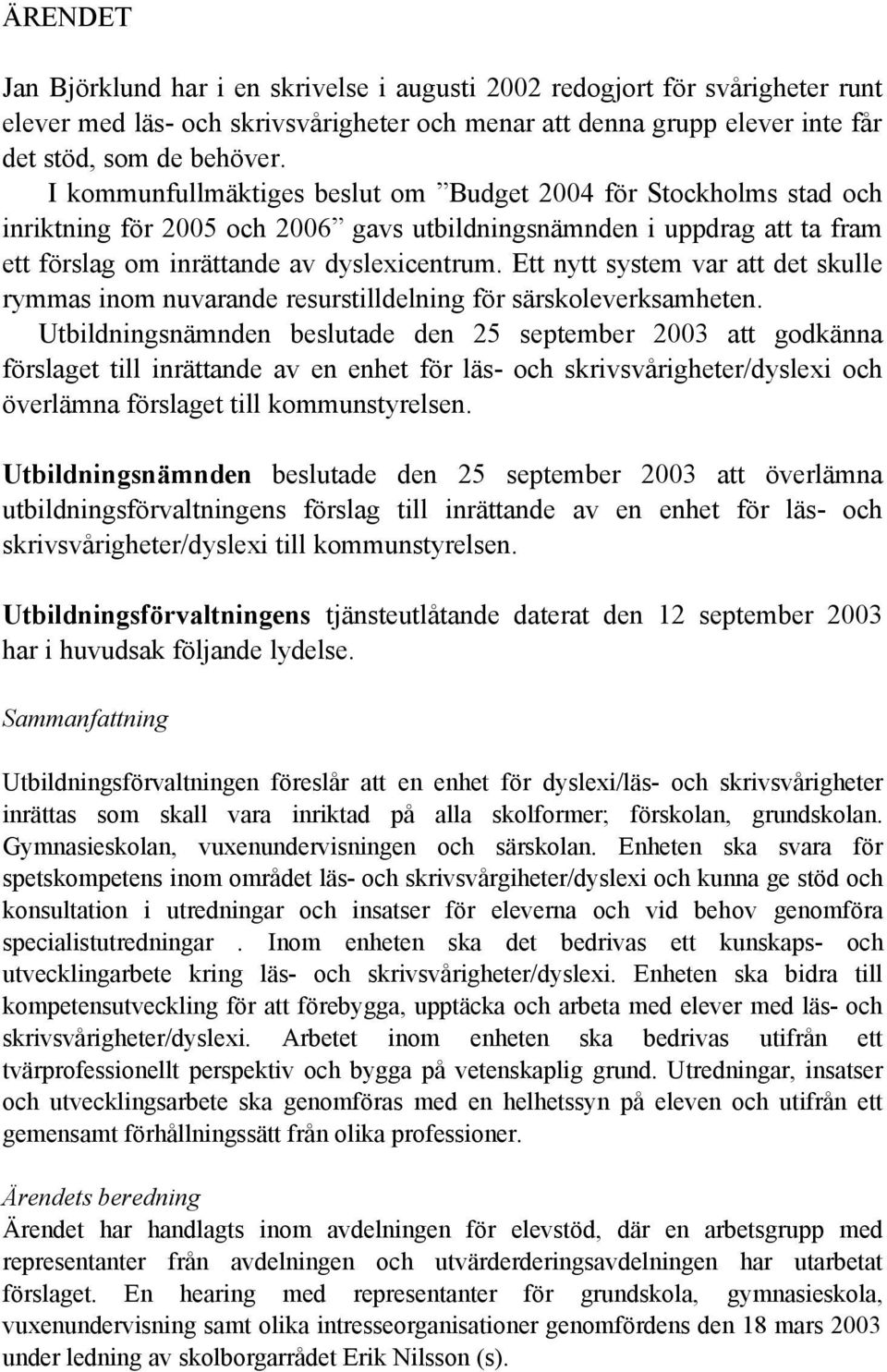 ÄRENDET

Jan Björklund har i en skrivelse i augusti 2002 redogjort för svårigheter runt elever med läs- och skrivsvårigheter och menar att denna grupp elever inte får det stöd, som de behöver.
I kommunfullmäktiges beslut om ”Budget 2004 för Stockholms stad och inriktning för 2005 och 2006” gavs utbildningsnämnden i uppdrag att ta fram ett förslag om inrättande av dyslexicentrum. Ett nytt system var att det skulle rymmas inom nuvarande resurstilldelning för särskoleverksamheten.
Utbildningsnämnden beslutade den 25 september 2003 att godkänna förslaget till inrättande av en enhet för läs- och skrivsvårigheter/dyslexi och överlämna förslaget till kommunstyrelsen.

Utbildningsnämnden beslutade den 25 september 2003 att överlämna utbildningsförvaltningens förslag till inrättande av en enhet för läs- och skrivsvårigheter/dyslexi till kommunstyrelsen.

Utbildningsförvaltningens tjänsteutlåtande daterat den 12 september 2003 har i huvudsak följande lydelse.

Sammanfattning

Utbildningsförvaltningen föreslår att en enhet för dyslexi/läs- och skrivsvårigheter inrättas som skall vara inriktad på alla skolformer; förskolan, grundskolan. Gymnasieskolan, vuxenundervisningen och särskolan. Enheten ska svara för spetskompetens inom området läs- och skrivsvårgiheter/dyslexi och kunna ge stöd och konsultation i utredningar och insatser för eleverna och vid behov genomföra specialistutredningar . Inom enheten ska det bedrivas ett kunskaps- och utvecklingarbete kring läs- och skrivsvårigheter/dyslexi. Enheten ska bidra till kompetensutveckling för att förebygga, upptäcka och arbeta med elever med läs- och skrivsvårigheter/dyslexi. Arbetet inom enheten ska bedrivas utifrån ett tvärprofessionellt perspektiv och bygga på vetenskaplig grund. Utredningar, insatser och utvecklingsarbete ska genomföras med en helhetssyn på eleven och utifrån ett gemensamt förhållningssätt från olika professioner.

Ärendets beredning
Ärendet har handlagts inom avdelningen för elevstöd, där en arbetsgrupp med representanter från avdelningen och utvärderderingsavdelningen har utarbetat förslaget. En hearing med representanter för grundskola, gymnasieskola, vuxenundervisning samt olika intresseorganisationer genomfördens den 18 mars 2003 under ledning av skolborgarrådet Erik Nilsson (s).